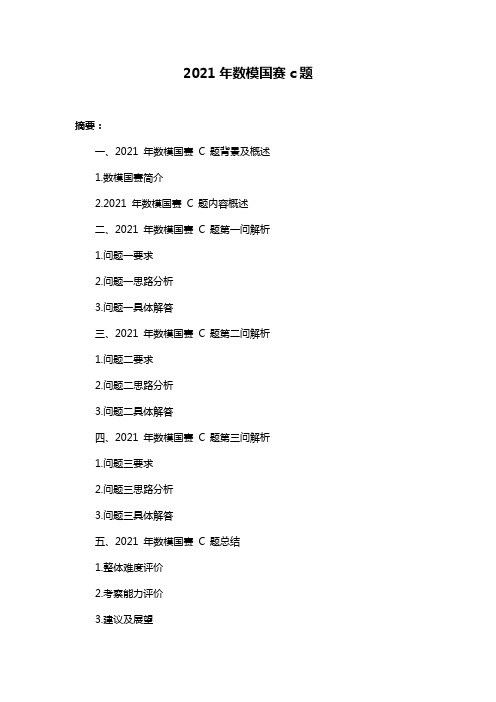 2021 年数模国赛 c 题

摘要：

一、2021 年数模国赛 C 题背景及概述

1.数模国赛简介

2.2021 年数模国赛 C 题内容概述

二、2021 年数模国赛 C 题第一问解析

1.问题一要求

2.问题一思路分析

3.问题一具体解答

三、2021 年数模国赛 C 题第二问解析

1.问题二要求

2.问题二思路分析

3.问题二具体解答

四、2021 年数模国赛 C 题第三问解析

1.问题三要求

2.问题三思路分析

3.问题三具体解答

五、2021 年数模国赛 C 题总结

1.整体难度评价

2.考察能力评价

3.建议及展望